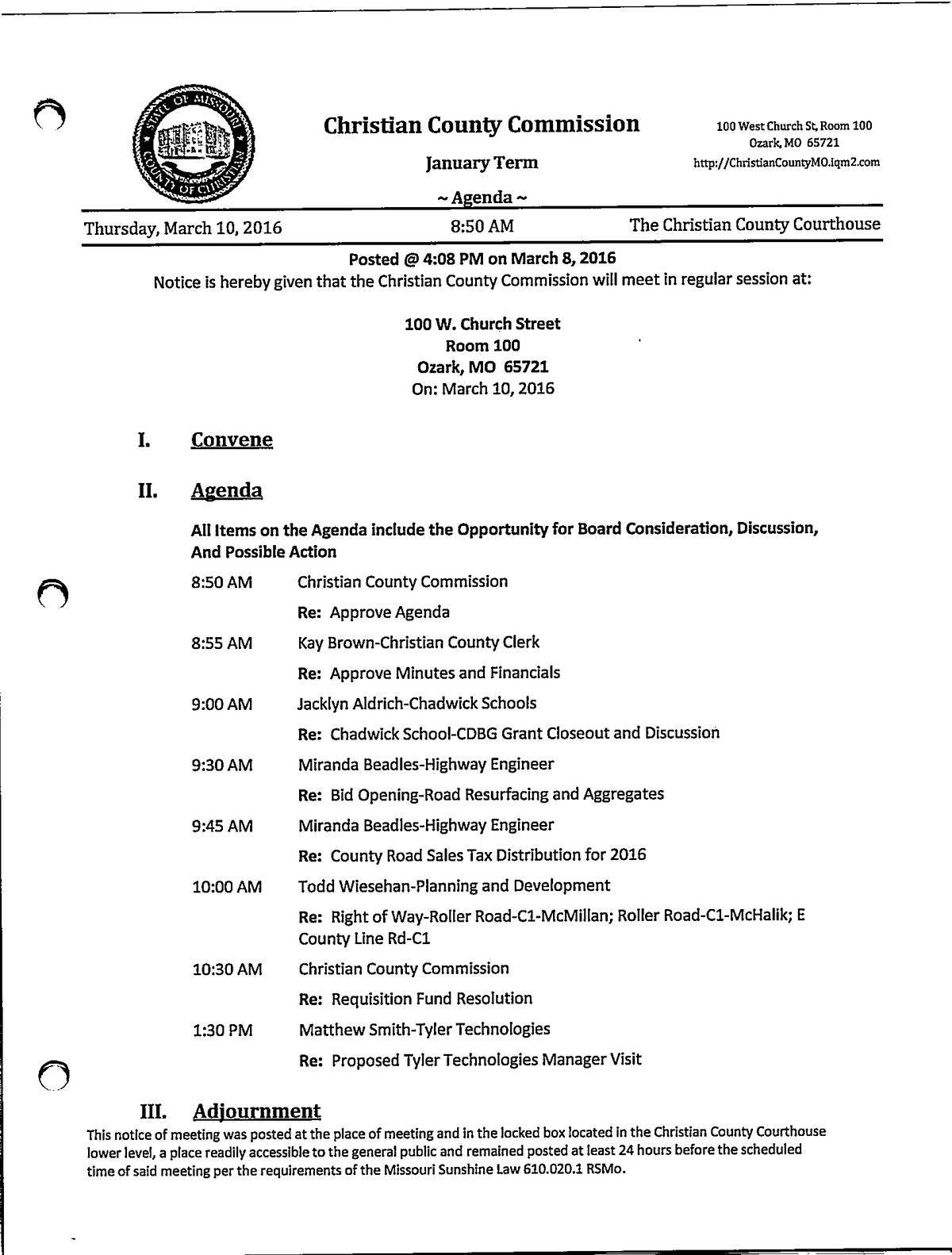 STATE OF MISSOURI COUNTY OF CHRISTIAN

Christian County Commission

January Term

~ Agenda ~

100 West Church St, Room 100
Ozark, MO 65721
http://ChristianCountyMO.iqm2.com

Thursday, March 10, 2016 8:50 AM The Christian County Courthouse

Posted @ 4:08 PM on March 8, 2016

Notice is hereby given that the Christian County Commission will meet in regular session at:

100 W. Church Street
Room 100
Ozark, MO 65721
On: March 10, 2016

I. Convene

II. Agenda

All Items on the Agenda include the Opportunity for Board Consideration, Discussion, And Possible Action

8:50 AM Christian County Commission
Re: Approve Agenda

8:55 AM Kay Brown-Christian County Clerk
Re: Approve Minutes and Financials

9:00 AM Jacklyn Aldrich-Chadwick Schools
Re: Chadwick School-CDBG Grant Closeout and Discussion

9:30 AM Miranda Beadles-Highway Engineer
Re: Bid Opening-Road Resurfacing and Aggregates

9:45 AM Miranda Beadles-Highway Engineer
Re: County Road Sales Tax Distribution for 2016

10:00 AM Todd Wiesehan-Planning and Development
Re: Right of Way-Roller Road-C1-McMillan; Roller Road-C1-McHalik; E County Line Rd-C1

10:30 AM Christian County Commission
Re: Requisition Fund Resolution

1:30 PM Matthew Smith-Tyler Technologies
Re: Proposed Tyler Technologies Manager Visit

III. Adjournment

This notice of meeting was posted at the place of meeting and in the locked box located in the Christian County Courthouse lower level, a place readily accessible to the general public and remained posted at least 24 hours before the scheduled time of said meeting per the requirements of the Missouri Sunshine Law 610.020.1 RSMo.